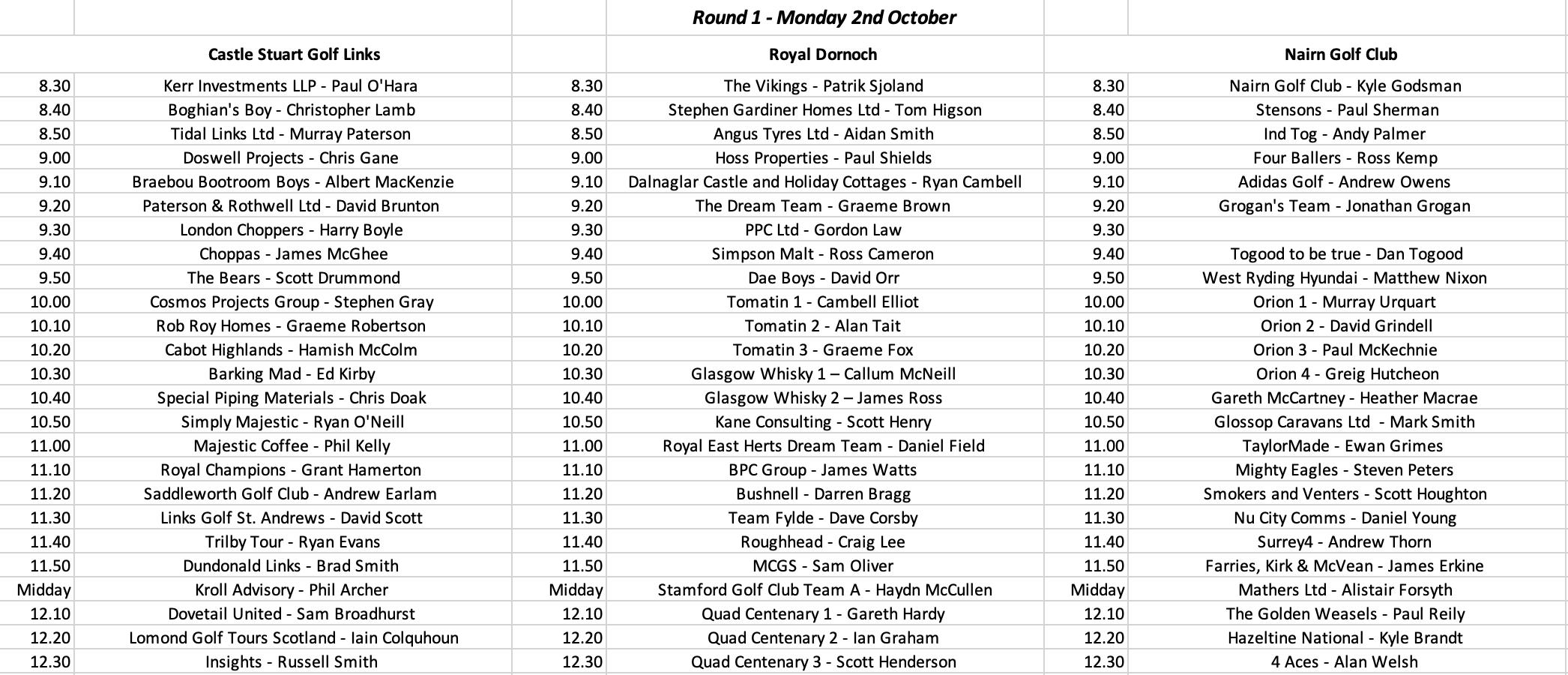 | | | | Round 1 - Monday 2nd October | | |
|---|---|---|---|---|---|
| | Castle Stuart Golf Links | | Royal Dornoch | | Nairn Golf Club |
| 8.30 | Kerr Investments LLP - Paul O'Hara | 8.30 | The Vikings - Patrik Sjoland | 8.30 | Nairn Golf Club - Kyle Godsman |
| 8.40 | Boghian's Boy - Christopher Lamb | 8.40 | Stephen Gardiner Homes Ltd - Tom Higson | 8.40 | Stensons - Paul Sherman |
| 8.50 | Tidal Links Ltd - Murray Paterson | 8.50 | Angus Tyres Ltd - Aidan Smith | 8.50 | Ind Tog - Andy Palmer |
| 9.00 | Doswell Projects - Chris Gane | 9.00 | Hoss Properties - Paul Shields | 9.00 | Four Ballers - Ross Kemp |
| 9.10 | Braebou Bootroom Boys - Albert MacKenzie | 9.10 | Dalnaglar Castle and Holiday Cottages - Ryan Cambell | 9.10 | Adidas Golf - Andrew Owens |
| 9.20 | Paterson & Rothwell Ltd - David Brunton | 9.20 | The Dream Team - Graeme Brown | 9.20 | Grogan's Team - Jonathan Grogan |
| 9.30 | London Choppers - Harry Boyle | 9.30 | PPC Ltd - Gordon Law | 9.30 | |
| 9.40 | Choppas - James McGhee | 9.40 | Simpson Malt - Ross Cameron | 9.40 | Togood to be true - Dan Togood |
| 9.50 | The Bears - Scott Drummond | 9.50 | Dae Boys - David Orr | 9.50 | West Ryding Hyundai - Matthew Nixon |
| 10.00 | Cosmos Projects Group - Stephen Gray | 10.00 | Tomatin 1 - Cambell Elliot | 10.00 | Orion 1 - Murray Urquart |
| 10.10 | Rob Roy Homes - Graeme Robertson | 10.10 | Tomatin 2 - Alan Tait | 10.10 | Orion 2 - David Grindell |
| 10.20 | Cabot Highlands - Hamish McColm | 10.20 | Tomatin 3 - Graeme Fox | 10.20 | Orion 3 - Paul McKechnie |
| 10.30 | Barking Mad - Ed Kirby | 10.30 | Glasgow Whisky 1 – Callum McNeill | 10.30 | Orion 4 - Greig Hutcheon |
| 10.40 | Special Piping Materials - Chris Doak | 10.40 | Glasgow Whisky 2 – James Ross | 10.40 | Gareth McCartney - Heather Macrae |
| 10.50 | Simply Majestic - Ryan O'Neill | 10.50 | Kane Consulting - Scott Henry | 10.50 | Glossop Caravans Ltd - Mark Smith |
| 11.00 | Majestic Coffee - Phil Kelly | 11.00 | Royal East Herts Dream Team - Daniel Field | 11.00 | TaylorMade - Ewan Grimes |
| 11.10 | Royal Champions - Grant Hamerton | 11.10 | BPC Group - James Watts | 11.10 | Mighty Eagles - Steven Peters |
| 11.20 | Saddleworth Golf Club - Andrew Earlam | 11.20 | Bushnell - Darren Bragg | 11.20 | Smokers and Venters - Scott Houghton |
| 11.30 | Links Golf St. Andrews - David Scott | 11.30 | Team Fylde - Dave Corsby | 11.30 | Nu City Comms - Daniel Young |
| 11.40 | Trilby Tour - Ryan Evans | 11.40 | Roughhead - Craig Lee | 11.40 | Surrey4 - Andrew Thorn |
| 11.50 | Dundonald Links - Brad Smith | 11.50 | MCGS - Sam Oliver | 11.50 | Farries, Kirk & McVean - James Erkine |
| Midday | Kroll Advisory - Phil Archer | Midday | Stamford Golf Club Team A - Haydn McCullen | Midday | Mathers Ltd - Alistair Forsyth |
| 12.10 | Dovetail United - Sam Broadhurst | 12.10 | Quad Centenary 1 - Gareth Hardy | 12.10 | The Golden Weasels - Paul Reily |
| 12.20 | Lomond Golf Tours Scotland - Iain Colquhoun | 12.20 | Quad Centenary 2 - Ian Graham | 12.20 | Hazeltine National - Kyle Brandt |
| 12.30 | Insights - Russell Smith | 12.30 | Quad Centenary 3 - Scott Henderson | 12.30 | 4 Aces - Alan Welsh |